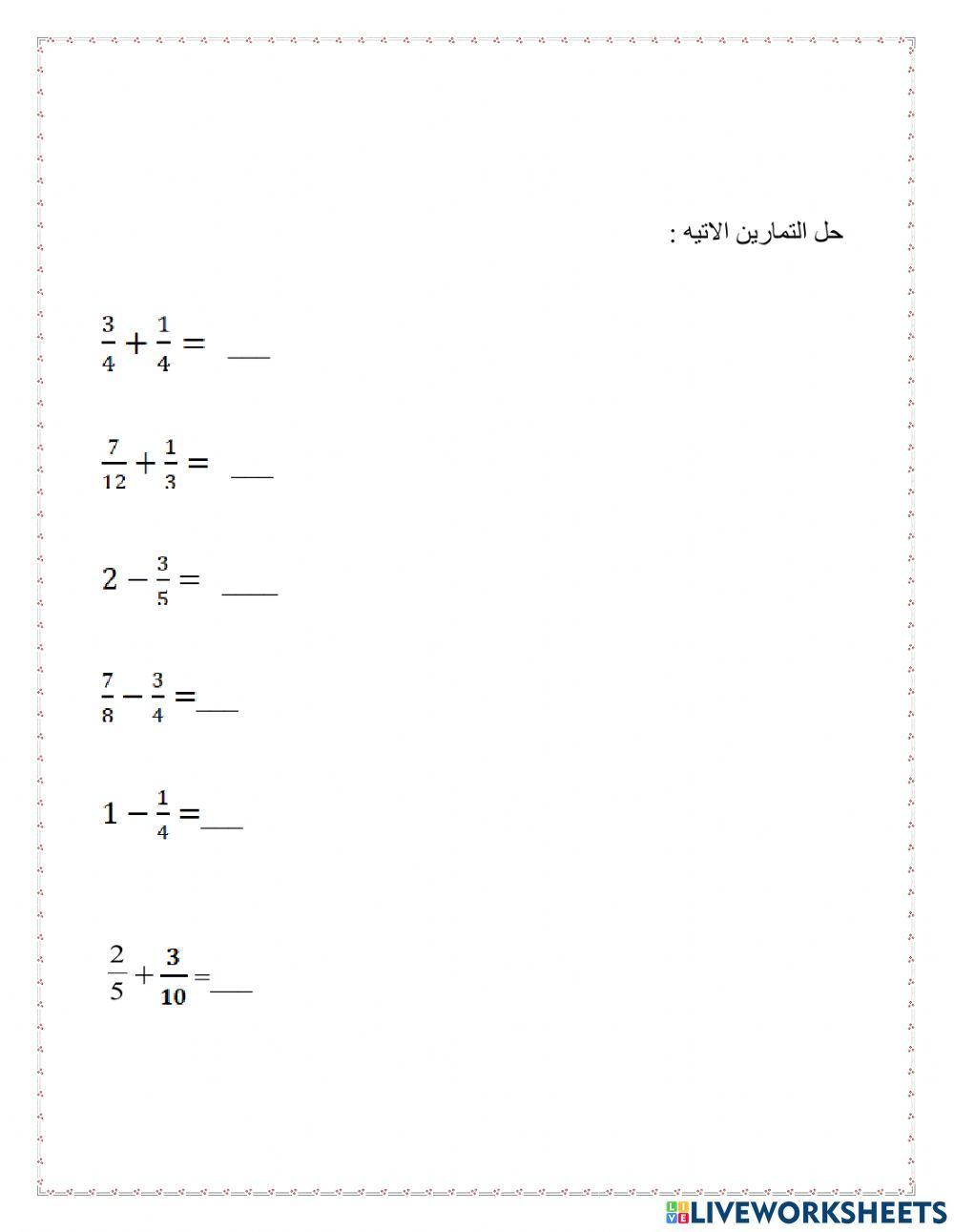 حل التمارين الاتيه :

$\frac{3}{4} + \frac{1}{4} =$ ___

$\frac{7}{12} + \frac{1}{3} =$ ___

$2 - \frac{3}{5} =$ ___

$\frac{7}{8} - \frac{3}{4} =$ ___

$1 - \frac{1}{4} =$ ___

$\frac{2}{5} + \frac{3}{10} =$ ___

LIVEWORKSHEETS